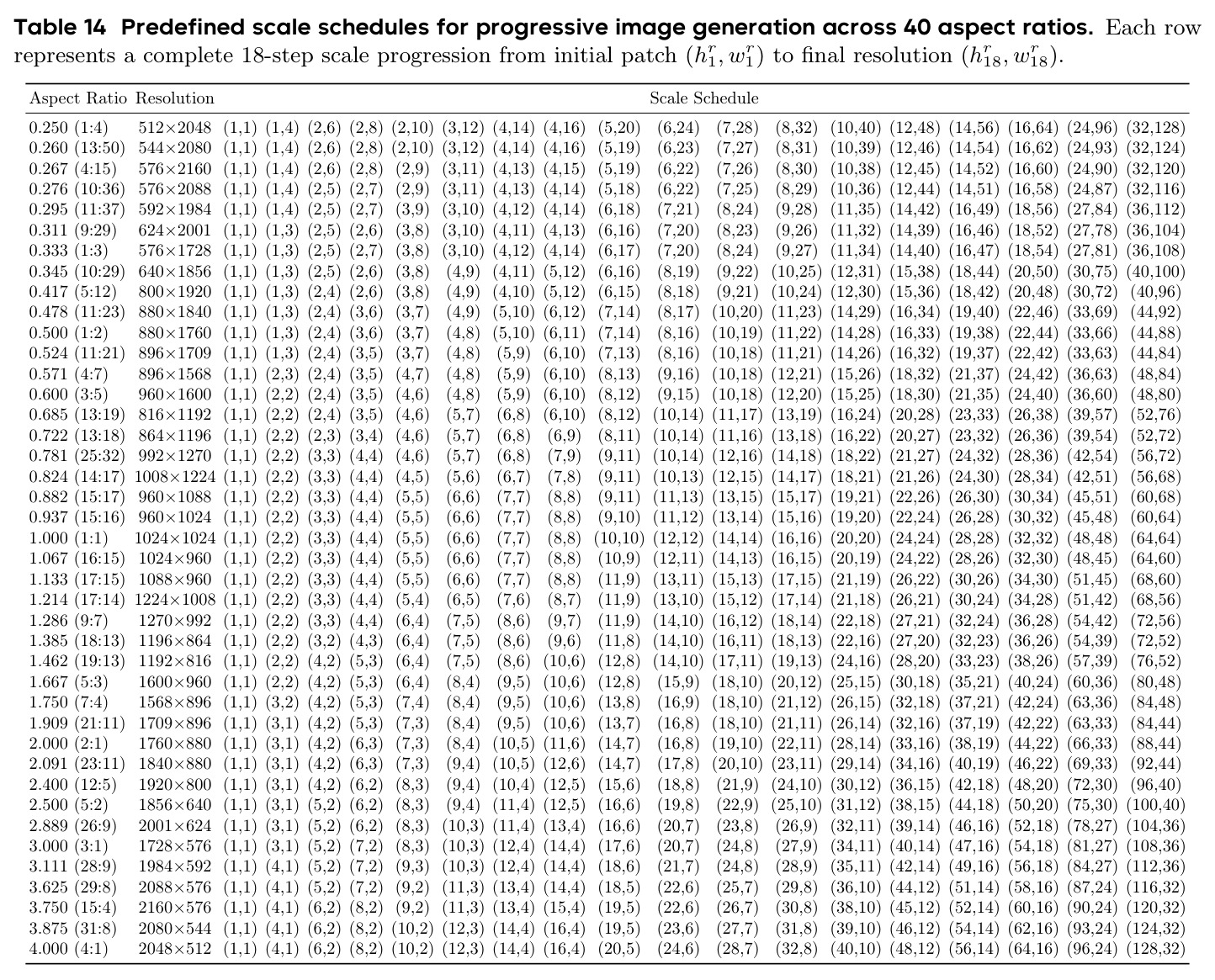 Table 14 Predefined scale schedules for progressive image generation across 40 aspect ratios. Each row represents a complete 18-step scale progression from initial patch $(h_1^r, w_1^r)$ to final resolution $(h_{18}^r, w_{18}^r)$.

| Aspect Ratio | Resolution | Scale Schedule | | | | | | | | | | | | | | | | | |
|---|---|---|---|---|---|---|---|---|---|---|---|---|---|---|---|---|---|---|---|
| 0.250 (1:4) | 512×2048 | (1,1) | (1,4) | (2,6) | (2,8) | (2,10) | (3,12) | (4,14) | (4,16) | (5,20) | (6,24) | (7,28) | (8,32) | (10,40) | (12,48) | (14,56) | (16,64) | (24,96) | (32,128) |
| 0.260 (13:50) | 544×2080 | (1,1) | (1,4) | (2,6) | (2,8) | (2,10) | (3,12) | (4,14) | (4,16) | (5,19) | (6,23) | (7,27) | (8,31) | (10,39) | (12,46) | (14,54) | (16,62) | (24,93) | (32,124) |
| 0.267 (4:15) | 576×2160 | (1,1) | (1,4) | (2,6) | (2,8) | (2,9) | (3,11) | (4,13) | (4,15) | (5,19) | (6,22) | (7,26) | (8,30) | (10,38) | (12,45) | (14,52) | (16,60) | (24,90) | (32,120) |
| 0.276 (10:36) | 576×2088 | (1,1) | (1,4) | (2,5) | (2,7) | (2,9) | (3,11) | (4,13) | (4,14) | (5,18) | (6,22) | (7,25) | (8,29) | (10,36) | (12,44) | (14,51) | (16,58) | (24,87) | (32,116) |
| 0.295 (11:37) | 592×1984 | (1,1) | (1,4) | (2,5) | (2,7) | (3,9) | (3,10) | (4,12) | (4,14) | (6,18) | (7,21) | (8,24) | (9,28) | (11,35) | (14,42) | (16,49) | (18,56) | (27,84) | (36,112) |
| 0.311 (9:29) | 624×2001 | (1,1) | (1,3) | (2,5) | (2,6) | (3,8) | (3,10) | (4,11) | (4,13) | (6,16) | (7,20) | (8,23) | (9,26) | (11,32) | (14,39) | (16,46) | (18,52) | (27,78) | (36,104) |
| 0.333 (1:3) | 576×1728 | (1,1) | (1,3) | (2,5) | (2,7) | (3,8) | (3,10) | (4,12) | (4,14) | (6,17) | (7,20) | (8,24) | (9,27) | (11,34) | (14,40) | (16,47) | (18,54) | (27,81) | (36,108) |
| 0.345 (10:29) | 640×1856 | (1,1) | (1,3) | (2,5) | (2,6) | (3,8) | (4,9) | (4,11) | (5,12) | (6,16) | (8,19) | (9,22) | (10,25) | (12,31) | (15,38) | (18,44) | (20,50) | (30,75) | (40,100) |
| 0.417 (5:12) | 800×1920 | (1,1) | (1,3) | (2,4) | (2,6) | (3,8) | (4,9) | (4,10) | (5,12) | (6,15) | (8,18) | (9,21) | (10,24) | (12,30) | (15,36) | (18,42) | (20,48) | (30,72) | (40,96) |
| 0.478 (11:23) | 880×1840 | (1,1) | (1,3) | (2,4) | (3,6) | (3,7) | (4,9) | (5,10) | (6,12) | (7,14) | (8,17) | (10,20) | (11,23) | (14,29) | (16,34) | (19,40) | (22,46) | (33,69) | (44,92) |
| 0.500 (1:2) | 880×1760 | (1,1) | (1,3) | (2,4) | (3,6) | (3,7) | (4,8) | (5,10) | (6,11) | (7,14) | (8,16) | (10,19) | (11,22) | (14,28) | (16,33) | (19,38) | (22,44) | (33,66) | (44,88) |
| 0.524 (11:21) | 896×1709 | (1,1) | (1,3) | (2,4) | (3,5) | (3,7) | (4,8) | (5,9) | (6,10) | (7,13) | (8,16) | (10,18) | (11,21) | (14,26) | (16,32) | (19,37) | (22,42) | (33,63) | (44,84) |
| 0.571 (4:7) | 896×1568 | (1,1) | (2,3) | (2,4) | (3,5) | (4,7) | (4,8) | (5,9) | (6,10) | (8,13) | (9,16) | (10,18) | (12,21) | (15,26) | (18,32) | (21,37) | (24,42) | (36,63) | (48,84) |
| 0.600 (3:5) | 960×1600 | (1,1) | (2,2) | (2,4) | (3,5) | (4,6) | (4,8) | (5,9) | (6,10) | (8,12) | (9,15) | (10,18) | (12,20) | (15,25) | (18,30) | (21,35) | (24,40) | (36,60) | (48,80) |
| 0.685 (13:19) | 816×1192 | (1,1) | (2,2) | (2,4) | (3,5) | (4,6) | (5,7) | (6,8) | (6,10) | (8,12) | (10,14) | (11,17) | (13,19) | (16,24) | (20,28) | (23,33) | (26,38) | (39,57) | (52,76) |
| 0.722 (13:18) | 864×1196 | (1,1) | (2,2) | (2,3) | (3,4) | (4,6) | (5,7) | (6,8) | (6,9) | (8,11) | (10,14) | (11,16) | (13,18) | (16,22) | (20,27) | (23,32) | (26,36) | (39,54) | (52,72) |
| 0.781 (25:32) | 992×1270 | (1,1) | (2,2) | (3,3) | (4,4) | (4,6) | (5,7) | (6,8) | (7,9) | (9,11) | (10,14) | (12,16) | (14,18) | (18,22) | (21,27) | (24,32) | (28,36) | (42,54) | (56,72) |
| 0.824 (14:17) | 1008×1224 | (1,1) | (2,2) | (3,3) | (4,4) | (4,5) | (5,6) | (6,7) | (7,8) | (9,11) | (10,13) | (12,15) | (14,17) | (18,21) | (21,26) | (24,30) | (28,34) | (42,51) | (56,68) |
| 0.882 (15:17) | 960×1088 | (1,1) | (2,2) | (3,3) | (4,4) | (5,5) | (6,6) | (7,7) | (8,8) | (9,11) | (11,13) | (13,15) | (15,17) | (19,21) | (22,26) | (26,30) | (30,34) | (45,51) | (60,68) |
| 0.937 (15:16) | 960×1024 | (1,1) | (2,2) | (3,3) | (4,4) | (5,5) | (6,6) | (7,7) | (8,8) | (9,10) | (11,12) | (13,14) | (15,16) | (19,20) | (22,24) | (26,28) | (30,32) | (45,48) | (60,64) |
| 1.000 (1:1) | 1024×1024 | (1,1) | (2,2) | (3,3) | (4,4) | (5,5) | (6,6) | (7,7) | (8,8) | (10,10) | (12,12) | (14,14) | (16,16) | (20,20) | (24,24) | (28,28) | (32,32) | (48,48) | (64,64) |
| 1.067 (16:15) | 1024×960 | (1,1) | (2,2) | (3,3) | (4,4) | (5,5) | (6,6) | (7,7) | (8,8) | (10,9) | (12,11) | (14,13) | (16,15) | (20,19) | (24,22) | (28,26) | (32,30) | (48,45) | (64,60) |
| 1.133 (17:15) | 1088×960 | (1,1) | (2,2) | (3,3) | (4,4) | (5,5) | (6,6) | (7,7) | (8,8) | (11,9) | (13,11) | (15,13) | (17,15) | (21,19) | (26,22) | (30,26) | (34,30) | (51,45) | (68,60) |
| 1.214 (17:14) | 1224×1008 | (1,1) | (2,2) | (3,3) | (4,4) | (5,4) | (6,5) | (7,6) | (8,7) | (11,9) | (13,10) | (15,12) | (17,14) | (21,18) | (26,21) | (30,24) | (34,28) | (51,42) | (68,56) |
| 1.286 (9:7) | 1270×992 | (1,1) | (2,2) | (3,3) | (4,4) | (6,4) | (7,5) | (8,6) | (9,7) | (11,9) | (14,10) | (16,12) | (18,14) | (22,18) | (27,21) | (32,24) | (36,28) | (54,42) | (72,56) |
| 1.385 (18:13) | 1196×864 | (1,1) | (2,2) | (3,2) | (4,3) | (6,4) | (7,5) | (8,6) | (9,6) | (11,8) | (14,10) | (16,11) | (18,13) | (22,16) | (27,20) | (32,23) | (36,26) | (54,39) | (72,52) |
| 1.462 (19:13) | 1192×816 | (1,1) | (2,2) | (4,2) | (5,3) | (6,4) | (7,5) | (8,6) | (10,6) | (12,8) | (14,10) | (17,11) | (19,13) | (24,16) | (28,20) | (33,23) | (38,26) | (57,39) | (76,52) |
| 1.667 (5:3) | 1600×960 | (1,1) | (2,2) | (4,2) | (5,3) | (6,4) | (8,4) | (9,5) | (10,6) | (12,8) | (15,9) | (18,10) | (20,12) | (25,15) | (30,18) | (35,21) | (40,24) | (60,36) | (80,48) |
| 1.750 (7:4) | 1568×896 | (1,1) | (3,2) | (4,2) | (5,3) | (7,4) | (8,4) | (9,5) | (10,6) | (13,8) | (16,9) | (18,10) | (21,12) | (26,15) | (32,18) | (37,21) | (42,24) | (63,36) | (84,48) |
| 1.909 (21:11) | 1709×896 | (1,1) | (3,1) | (4,2) | (5,3) | (7,3) | (8,4) | (9,5) | (10,6) | (13,7) | (16,8) | (18,10) | (21,11) | (26,14) | (32,16) | (37,19) | (42,22) | (63,33) | (84,44) |
| 2.000 (2:1) | 1760×880 | (1,1) | (3,1) | (4,2) | (6,3) | (7,3) | (8,4) | (10,5) | (11,6) | (14,7) | (16,8) | (19,10) | (22,11) | (28,14) | (33,16) | (38,19) | (44,22) | (66,33) | (88,44) |
| 2.091 (23:11) | 1840×880 | (1,1) | (3,1) | (4,2) | (6,3) | (7,3) | (9,4) | (10,5) | (12,6) | (14,7) | (17,8) | (20,10) | (23,11) | (29,14) | (34,16) | (40,19) | (46,22) | (69,33) | (92,44) |
| 2.400 (12:5) | 1920×800 | (1,1) | (3,1) | (4,2) | (6,2) | (8,3) | (9,4) | (10,4) | (12,5) | (15,6) | (18,8) | (21,9) | (24,10) | (30,12) | (36,15) | (42,18) | (48,20) | (72,30) | (96,40) |
| 2.500 (5:2) | 1856×640 | (1,1) | (3,1) | (5,2) | (6,2) | (8,3) | (9,4) | (11,4) | (12,5) | (16,6) | (19,8) | (22,9) | (25,10) | (31,12) | (38,15) | (44,18) | (50,20) | (75,30) | (100,40) |
| 2.889 (26:9) | 2001×624 | (1,1) | (3,1) | (5,2) | (6,2) | (8,3) | (10,3) | (11,4) | (13,4) | (16,6) | (20,7) | (23,8) | (26,9) | (32,11) | (39,14) | (46,16) | (52,18) | (78,27) | (104,36) |
| 3.000 (3:1) | 1728×576 | (1,1) | (3,1) | (5,2) | (7,2) | (8,3) | (10,3) | (12,4) | (14,4) | (17,6) | (20,7) | (24,8) | (27,9) | (34,11) | (40,14) | (47,16) | (54,18) | (81,27) | (108,36) |
| 3.111 (28:9) | 1984×592 | (1,1) | (4,1) | (5,2) | (7,2) | (9,3) | (10,3) | (12,4) | (14,4) | (18,6) | (21,7) | (24,8) | (28,9) | (35,11) | (42,14) | (49,16) | (56,18) | (84,27) | (112,36) |
| 3.625 (29:8) | 2088×576 | (1,1) | (4,1) | (5,2) | (7,2) | (9,2) | (11,3) | (13,4) | (14,4) | (18,5) | (22,6) | (25,7) | (29,8) | (36,10) | (44,12) | (51,14) | (58,16) | (87,24) | (116,32) |
| 3.750 (15:4) | 2160×576 | (1,1) | (4,1) | (6,2) | (8,2) | (9,2) | (11,3) | (13,4) | (15,4) | (19,5) | (22,6) | (26,7) | (30,8) | (38,10) | (45,12) | (52,14) | (60,16) | (90,24) | (120,32) |
| 3.875 (31:8) | 2080×544 | (1,1) | (4,1) | (6,2) | (8,2) | (10,2) | (12,3) | (14,4) | (16,4) | (19,5) | (23,6) | (27,7) | (31,8) | (39,10) | (46,12) | (54,14) | (62,16) | (93,24) | (124,32) |
| 4.000 (4:1) | 2048×512 | (1,1) | (4,1) | (6,2) | (8,2) | (10,2) | (12,3) | (14,4) | (16,4) | (20,5) | (24,6) | (28,7) | (32,8) | (40,10) | (48,12) | (56,14) | (64,16) | (96,24) | (128,32) |